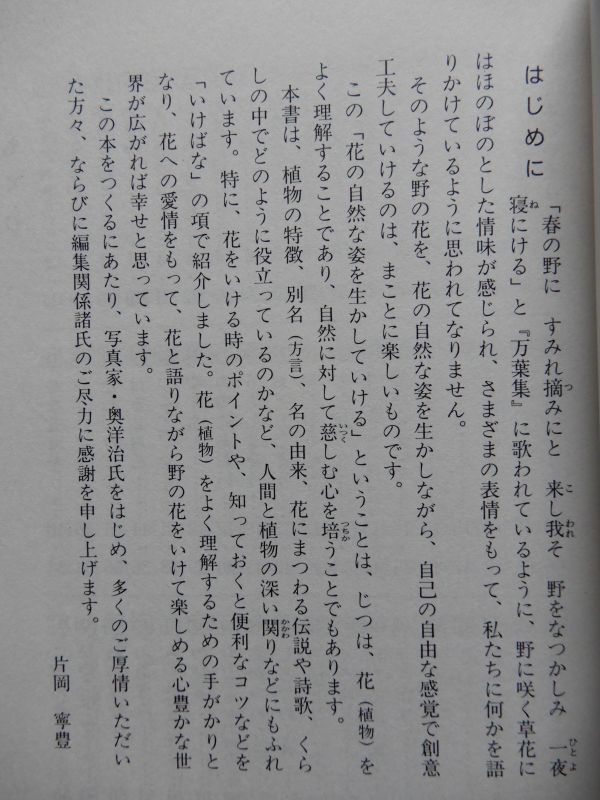 はじめに

「春の野に　すみれ摘みにと　来し我そ　野をなつかしみ　一夜寝にける」と『万葉集』に歌われているように、野に咲く草花にはほのぼのとした情味が感じられ、さまざまの表情をもって、私たちに何かを語りかけているように思われてなりません。

そのような野の花を、花の自然な姿を生かしながら、自己の自由な感覚で創意工夫していけるのは、まことに楽しいものです。

この「花の自然な姿を生かしていける」ということは、じつは、花（植物）をよく理解することであり、自然に対して慈しむ心を培うことでもあります。

本書は、植物の特徴、別名（方言）、名の由来、花にまつわる伝説や詩歌、くらしの中でどのように役立っているのかなど、人間と植物の深い関りなどにもふれています。特に、花をいける時のポイントや、知っておくと便利なコツなどを「いけばな」の項で紹介しました。花（植物）をよく理解するための手がかりとなり、花への愛情をもって、花と語りながら野の花をいけて楽しめる心豊かな世界が広がれば幸せと思っています。

この本をつくるにあたり、写真家・奥洋治氏をはじめ、多くのご厚情いただいた方々、ならびに編集関係諸氏のご尽力に感謝を申し上げます。

片岡　寧豊